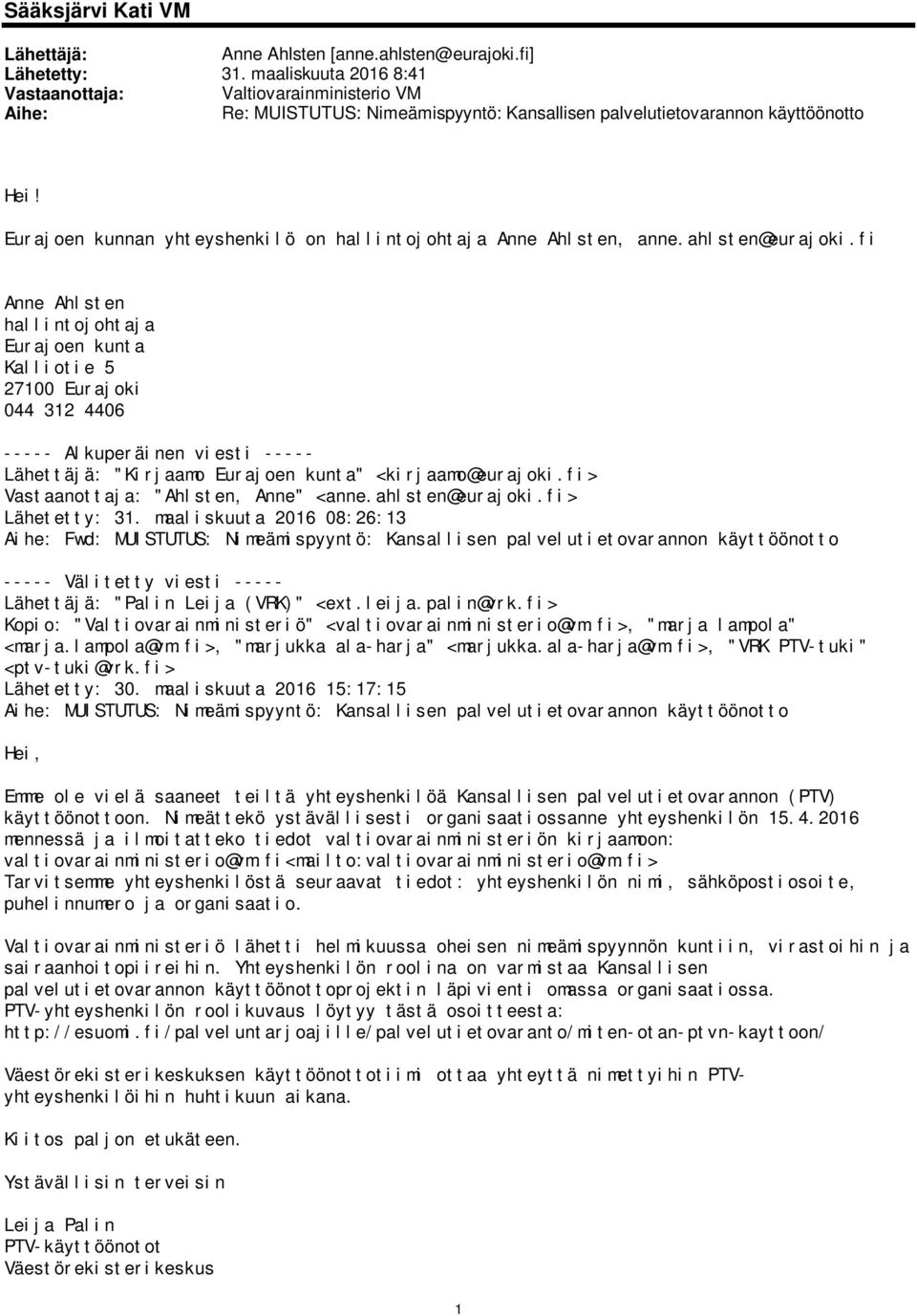 Sääksjärvi Kati VM

Lähettäjä: Anne Ahlsten [anne.ahlsten@eurajoki.fi]
Lähetetty: 31. maaliskuuta 2016 8:41
Vastaanottaja: Valtiovarainministerio VM
Aihe: Re: MUISTUTUS: Nimeämispyyntö: Kansallisen palvelutietovarannon käyttöönotto

Hei!

Eurajoen kunnan yhteyshenkilö on hallintojohtaja Anne Ahlsten, anne.ahlsten@eurajoki.fi

Anne Ahlsten
hallintojohtaja
Eurajoen kunta
Kalliotie 5
27100 Eurajoki
044 312 4406

----- Alkuperäinen viesti -----
Lähettäjä: "Kirjaamo Eurajoen kunta" <kirjaamo@eurajoki.fi>
Vastaanottaja: "Ahlsten, Anne" <anne.ahlsten@eurajoki.fi>
Lähetetty: 31. maaliskuuta 2016 08:26:13
Aihe: Fwd: MUISTUTUS: Nimeämispyyntö: Kansallisen palvelutietovarannon käyttöönotto

----- Välitetty viesti -----
Lähettäjä: "Palin Leija (VRK)" <ext.leija.palin@vrk.fi>
Kopio: "Valtiovarainministeriö" <valtiovarainministerio@vm.fi>, "marja lampola" <marja.lampola@vm.fi>, "marjukka ala-harja" <marjukka.ala-harja@vm.fi>, "VRK PTV-tuki" <ptv-tuki@vrk.fi>
Lähetetty: 30. maaliskuuta 2016 15:17:15
Aihe: MUISTUTUS: Nimeämispyyntö: Kansallisen palvelutietovarannon käyttöönotto

Hei,

Emme ole vielä saaneet teiltä yhteyshenkilöä Kansallisen palvelutietovarannon (PTV) käyttöönottoon. Nimeättekö ystävällisesti organisaatiossanne yhteyshenkilön 15.4.2016 mennessä ja ilmoitatteko tiedot valtiovarainministeriön kirjaamoon: valtiovarainministerio@vm.fi<mailto:valtiovarainministerio@vm.fi>
Tarvitsemme yhteyshenkilöstä seuraavat tiedot: yhteyshenkilön nimi, sähköpostiosoite, puhelinnumero ja organisaatio.

Valtiovarainministeriö lähetti helmikuussa oheisen nimeämispyynnön kuntiin, virastoihin ja sairaanhoitopiireihin. Yhteyshenkilön roolina on varmistaa Kansallisen palvelutietovarannon käyttöönottoprojektin läpivienti omassa organisaatiossa.
PTV-yhteyshenkilön roolikuvaus löytyy tästä osoitteesta:
http://esuomi.fi/palveluntarjoajille/palvelutietovaranto/miten-otan-ptvn-kayttoon/

Väestörekisterikeskuksen käyttöönottotiimi ottaa yhteyttä nimettyihin PTV-yhteyshenkilöihin huhtikuun aikana.

Kiitos paljon etukäteen.

Ystävällisin terveisin

Leija Palin
PTV-käyttöönotot
Väestörekisterikeskus

1